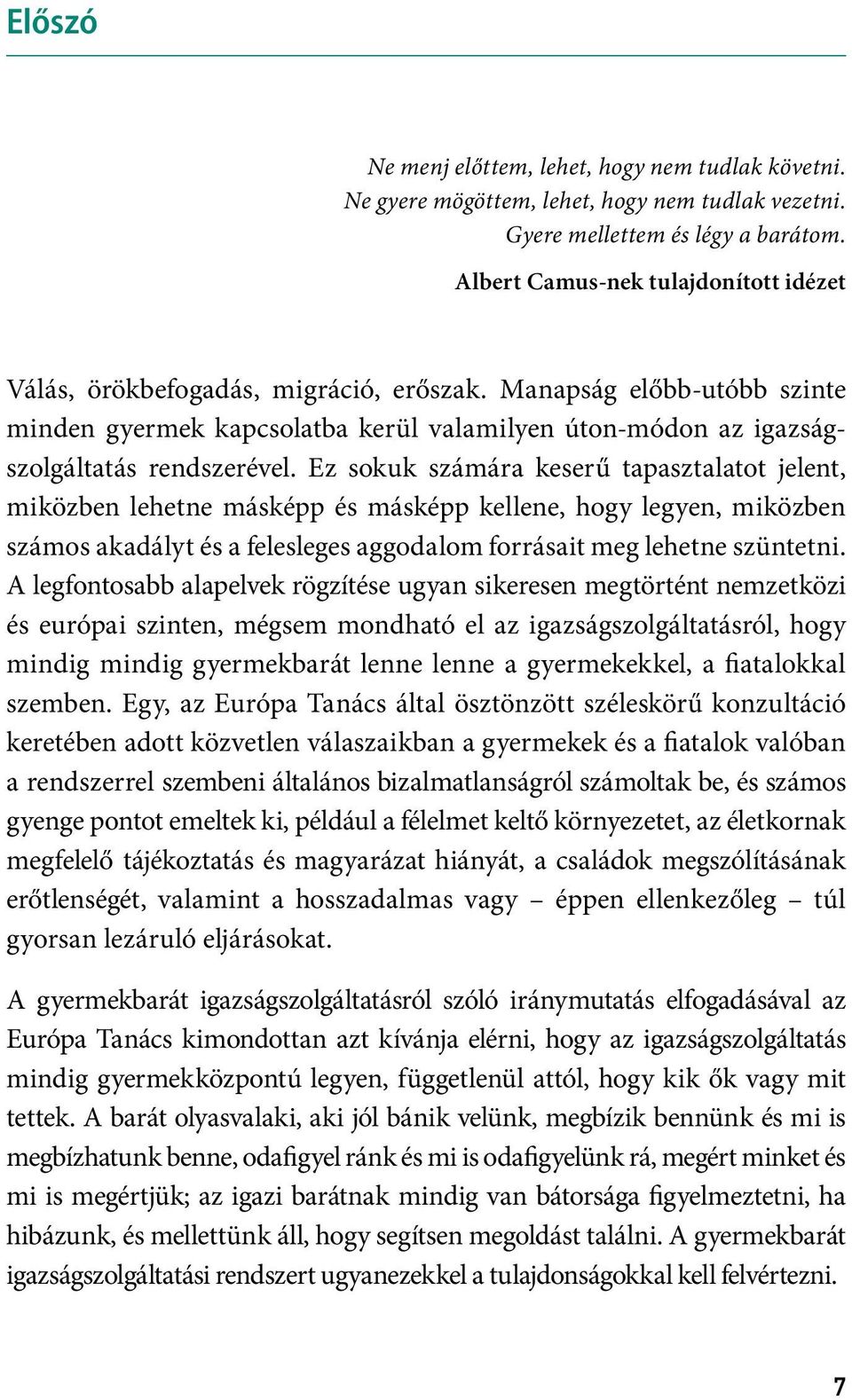 Előszó

Ne menj előttem, lehet, hogy nem tudlak követni.
Ne gyere mögöttem, lehet, hogy nem tudlak vezetni.
Gyere mellettem és légy a barátom.

Albert Camus-nek tulajdonított idézet

Válás, örökbefogadás, migráció, erőszak. Manapság előbb-utóbb szinte minden gyermek kapcsolatba kerül valamilyen úton-módon az igazságszolgáltatás rendszerével. Ez sokuk számára keserű tapasztalatot jelent, miközben lehetne másképp és másképp kellene, hogy legyen, miközben számos akadályt és a felesleges aggodalom forrásait meg lehetne szüntetni. A legfontosabb alapelvek rögzítése ugyan sikeresen megtörtént nemzetközi és európai szinten, mégsem mondható el az igazságszolgáltatásról, hogy mindig mindig gyermekbarát lenne lenne a gyermekekkel, a fiatalokkal szemben. Egy, az Európa Tanács által ösztönzött széleskörű konzultáció keretében adott közvetlen válaszaikban a gyermekek és a fiatalok valóban a rendszerrel szembeni általános bizalmatlanságról számoltak be, és számos gyenge pontot emeltek ki, például a félelmet keltő környezetet, az életkornak megfelelő tájékoztatás és magyarázat hiányát, a családok megszólításának erőtlenségét, valamint a hosszadalmas vagy – éppen ellenkezőleg – túl gyorsan lezáruló eljárásokat.

A gyermekbarát igazságszolgáltatásról szóló iránymutatás elfogadásával az Európa Tanács kimondottan azt kívánja elérni, hogy az igazságszolgáltatás mindig gyermekközpontú legyen, függetlenül attól, hogy kik ők vagy mit tettek. A barát olyasvalaki, aki jól bánik velünk, megbízik bennünk és mi is megbízhatunk benne, odafigyel ránk és mi is odafigyelünk rá, megért minket és mi is megértjük; az igazi barátnak mindig van bátorsága figyelmeztetni, ha hibázunk, és mellettünk áll, hogy segítsen megoldást találni. A gyermekbarát igazságszolgáltatási rendszert ugyanezekkel a tulajdonságokkal kell felvértezni.

7